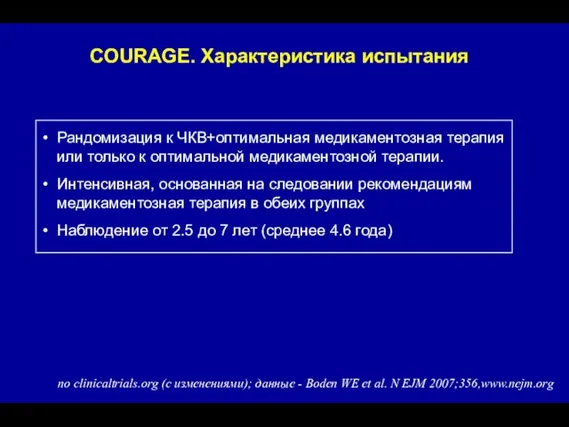 COURAGE. Характеристика испытания

• Рандомизация к ЧКВ+оптимальная медикаментозная терапия или только к оптимальной медикаментозной терапии.

• Интенсивная, основанная на следовании рекомендациям медикаментозная терапия в обеих группах

• Наблюдение от 2.5 до 7 лет (среднее 4.6 года)

по clinicaltrials.org (с изменениями); данные - Boden WE et al. N EJM 2007;356,www.nejm.org